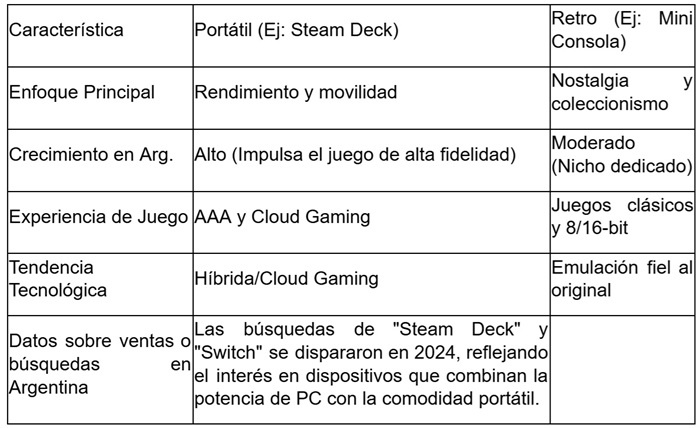 | Característica | Portátil (Ej: Steam Deck) | Retro (Ej: Mini Consola) |
|---|---|---|
| Enfoque Principal | Rendimiento y movilidad | Nostalgia y coleccionismo |
| Crecimiento en Arg. | Alto (Impulsa el juego de alta fidelidad) | Moderado (Nicho dedicado) |
| Experiencia de Juego | AAA y Cloud Gaming | Juegos clásicos y 8/16-bit |
| Tendencia Tecnológica | Híbrida/Cloud Gaming | Emulación fiel al original |
| Datos sobre ventas o búsquedas en Argentina | Las búsquedas de "Steam Deck" y "Switch" se dispararon en 2024, reflejando el interés en dispositivos que combinan la potencia de PC con la comodidad portátil. | |